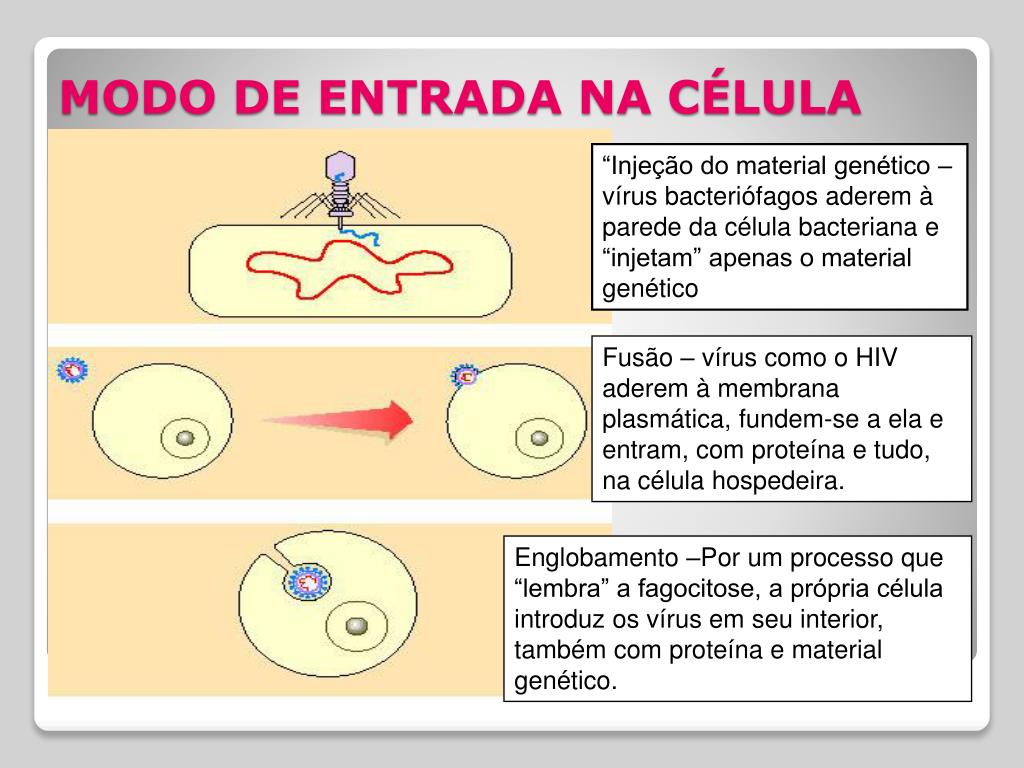 MODO DE ENTRADA NA CÉLULA

“Injeção do material genético – vírus bacteriófagos aderem à parede da célula bacteriana e “injetam” apenas o material genético

Fusão – vírus como o HIV aderem à membrana plasmática, fundem-se a ela e entram, com proteína e tudo, na célula hospedeira.

Englobamento –Por um processo que “lembra” a fagocitose, a própria célula introduz os vírus em seu interior, também com proteína e material genético.